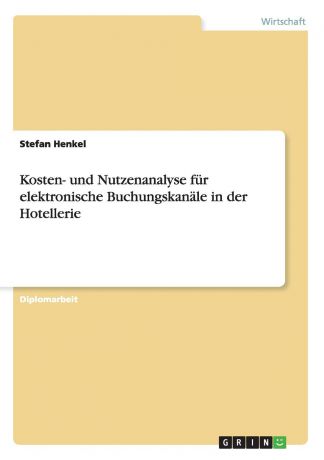 Wirtschaft

Stefan Henkel

Kosten- und Nutzenanalyse für elektronische Buchungskanäle in der Hotellerie

Diplomarbeit

GRIN